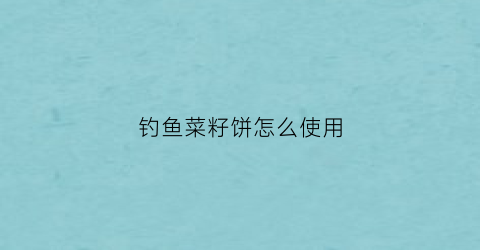 钓鱼菜籽饼怎么使用